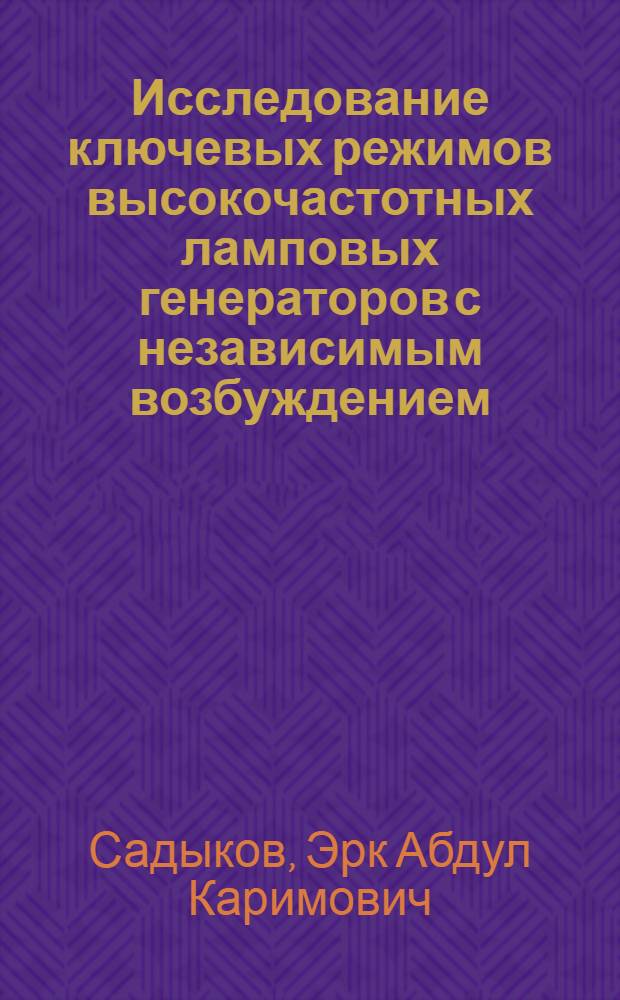 Исследование ключевых режимов высокочастотных ламповых генераторов с независимым возбуждением

Садыков, Эрк Абдул Каримович